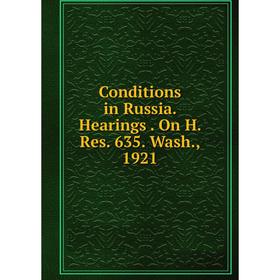 Conditions in Russia. Hearings . On H. Res. 635. Wash., 1921